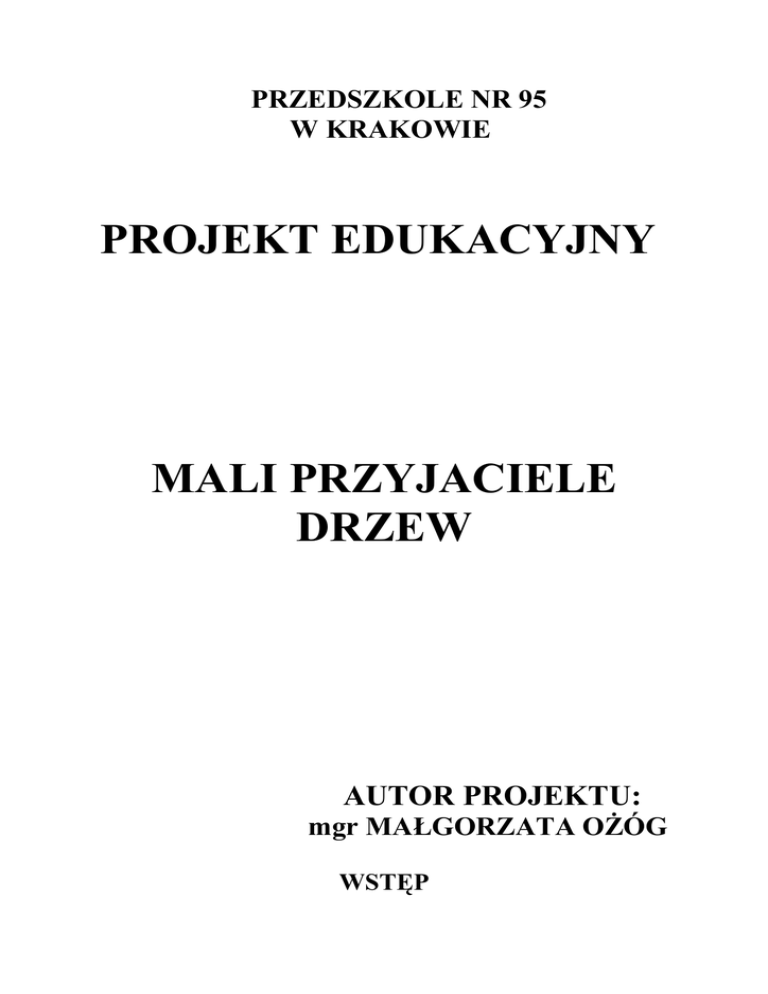 PRZEDSZKOLE NR 95
W KRAKOWIE

PROJEKT EDUKACYJNY

MALI PRZYJACIELE
DRZEW

AUTOR PROJEKTU:
mgr MAŁGORZATA OŻÓG

WSTĘP